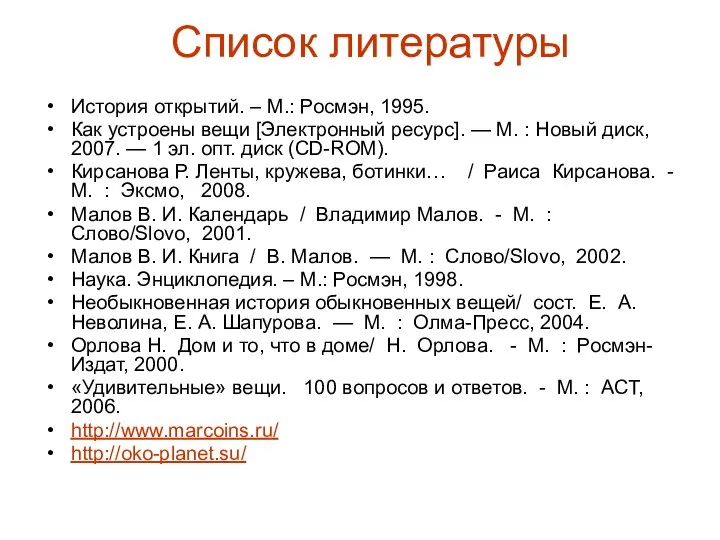 Список литературы

• История открытий. – М.: Росмэн, 1995.
• Как устроены вещи [Электронный ресурс]. — М. : Новый диск, 2007. — 1 эл. опт. диск (CD-ROM).
• Кирсанова Р. Ленты, кружева, ботинки… / Раиса Кирсанова. - М. : Эксмо, 2008.
• Малов В. И. Календарь / Владимир Малов. - М. : Слово/Slovo, 2001.
• Малов В. И. Книга / В. Малов. — М. : Слово/Slovo, 2002.
• Наука. Энциклопедия. – М.: Росмэн, 1998.
• Необыкновенная история обыкновенных вещей/ сост. Е. А. Неволина, Е. А. Шапурова. — М. : Олма-Пресс, 2004.
• Орлова Н. Дом и то, что в доме/ Н. Орлова. - М. : Росмэн-Издат, 2000.
• «Удивительные» вещи. 100 вопросов и ответов. - М. : АСТ, 2006.
• http://www.marcoins.ru/
• http://oko-planet.su/